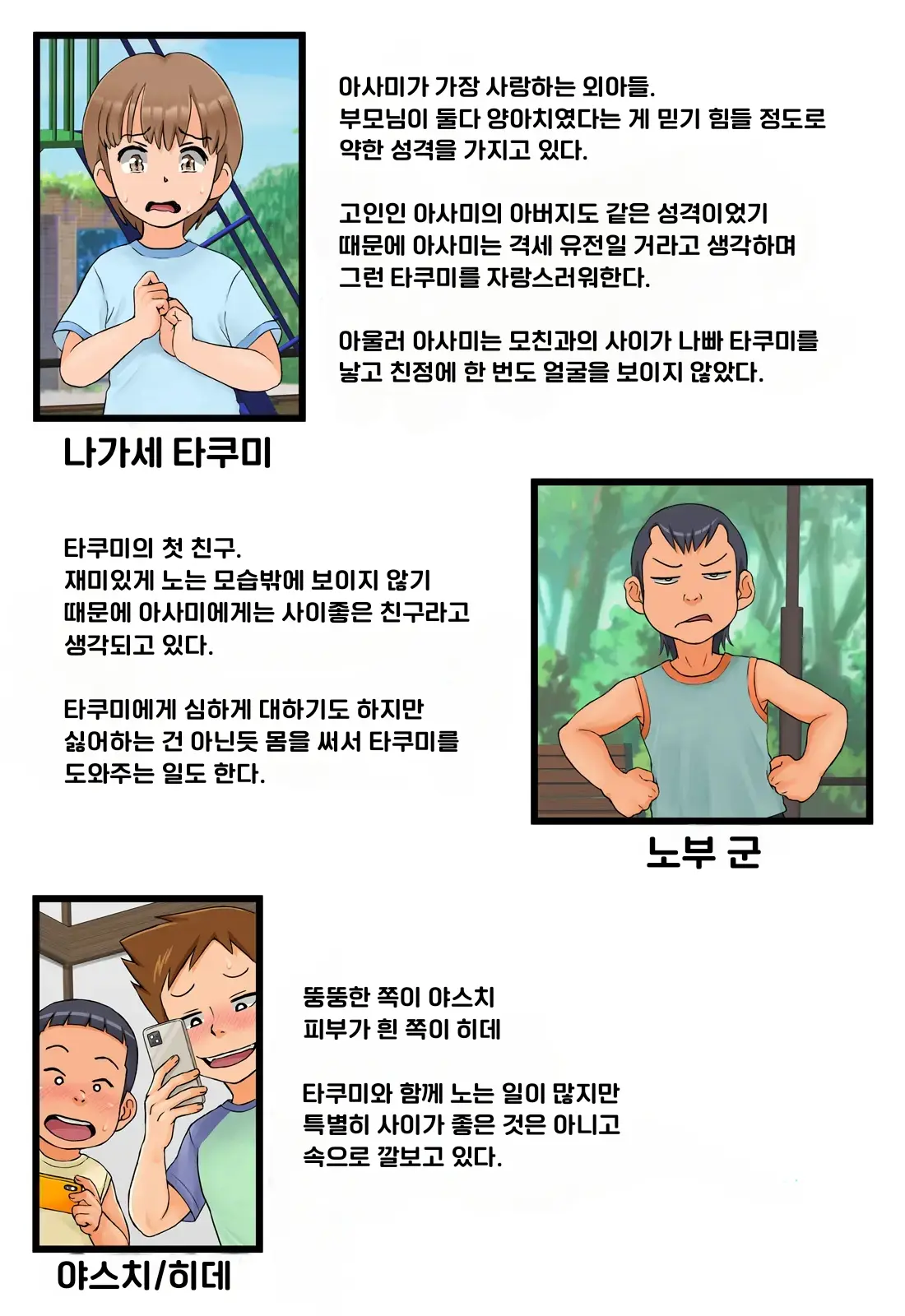 아사미가 가장 사랑하는 외아들.
부모님이 둘다 양아치였다는 게 믿기 힘들 정도로 약한 성격을 가지고 있다.

고인인 아사미의 아버지도 같은 성격이었기 때문에 아사미는 격세 유전일 거라고 생각하며 그런 타쿠미를 자랑스러워한다.

아울러 아사미는 모친과의 사이가 나빠 타쿠미를 낳고 친정에 한 번도 얼굴을 보이지 않았다.

나가세 타쿠미

타쿠미의 첫 친구.
재미있게 노는 모습밖에 보이지 않기 때문에 아사미에게는 사이좋은 친구라고 생각되고 있다.

타쿠미에게 심하게 대하기도 하지만 싫어하는 건 아닌듯 몸을 써서 타쿠미를 도와주는 일도 한다.

노부 군

뚱뚱한 쪽이 야스치
피부가 흰 쪽이 히데

타쿠미와 함께 노는 일이 많지만 특별히 사이가 좋은 것은 아니고 속으로 깔보고 있다.

야스치/히데